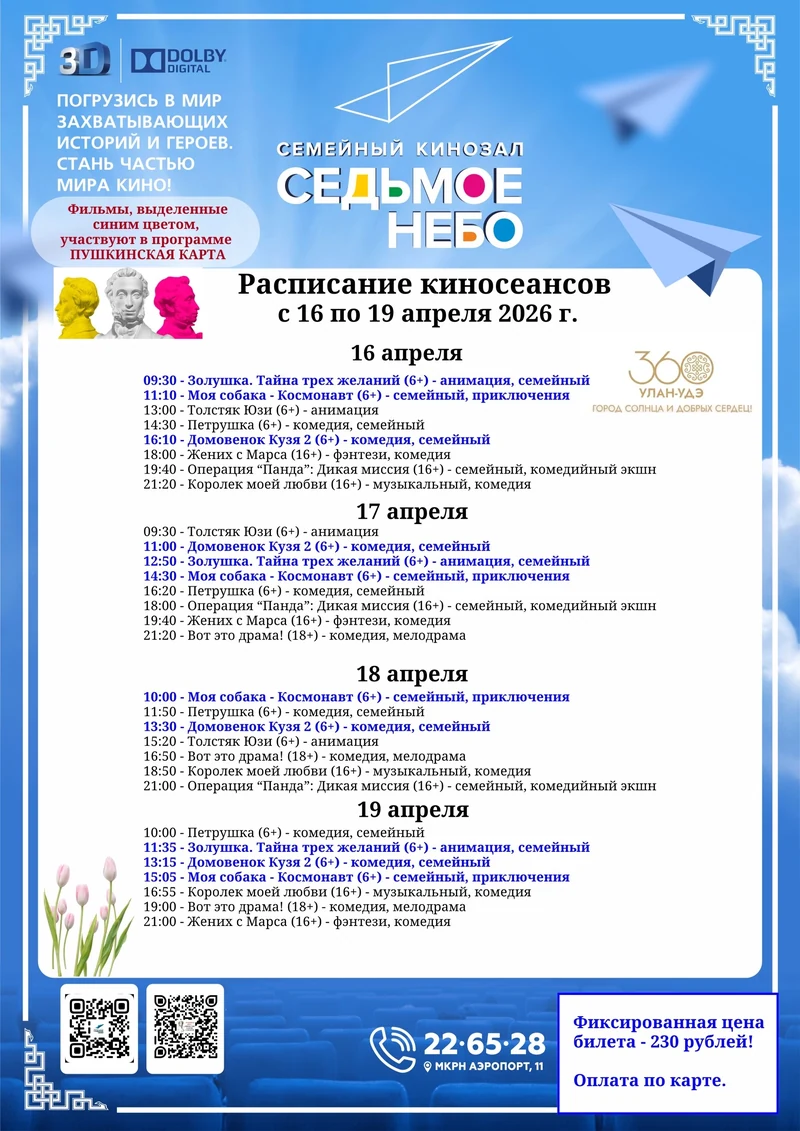 3D DOLBY DIGITAL

ПОГРУЗИСЬ В МИР ЗАХВАТЫВАЮЩИХ ИСТОРИЙ И ГЕРОЕВ. СТАНЬ ЧАСТЬЮ МИРА КИНО!

Фильмы, выделенные синим цветом, участвуют в программе ПУШКИНСКАЯ КАРТА

СЕМЕЙНЫЙ КИНОЗАЛ
СЕДЬМОЕ НЕБО

Расписание киносеансов
с 16 по 19 апреля 2026 г.

360 УЛАН-УДЭ ГОРОД СОЛНЦА И ДОБРЫХ СЕРДЕЦ!

16 апреля
09:30 - Золушка. Тайна трех желаний (6+) - анимация, семейный
11:10 - Моя собака - Космонавт (6+) - семейный, приключения
13:00 - Толстяк Юзи (6+) - анимация
14:30 - Петрушка (6+) - комедия, семейный
16:10 - Домовенок Кузя 2 (6+) - комедия, семейный
18:00 - Жених с Марса (16+) - фэнтези, комедия
19:40 - Операция “Панда”: Дикая миссия (16+) - семейный, комедийный экшн
21:20 - Королек моей любви (16+) - музыкальный, комедия

17 апреля
09:30 - Толстяк Юзи (6+) - анимация
11:00 - Домовенок Кузя 2 (6+) - комедия, семейный
12:50 - Золушка. Тайна трех желаний (6+) - анимация, семейный
14:30 - Моя собака - Космонавт (6+) - семейный, приключения
16:20 - Петрушка (6+) - комедия, семейный
18:00 - Операция “Панда”: Дикая миссия (16+) - семейный, комедийный экшн
19:40 - Жених с Марса (16+) - фэнтези, комедия
21:20 - Вот это драма! (18+) - комедия, мелодрама

18 апреля
10:00 - Моя собака - Космонавт (6+) - семейный, приключения
11:50 - Петрушка (6+) - комедия, семейный
13:30 - Домовенок Кузя 2 (6+) - комедия, семейный
15:20 - Толстяк Юзи (6+) - анимация
16:50 - Вот это драма! (18+) - комедия, мелодрама
18:50 - Королек моей любви (16+) - музыкальный, комедия
21:00 - Операция “Панда”: Дикая миссия (16+) - семейный, комедийный экшн

19 апреля
10:00 - Петрушка (6+) - комедия, семейный
11:35 - Золушка. Тайна трех желаний (6+) - анимация, семейный
13:15 - Домовенок Кузя 2 (6+) - комедия, семейный
15:05 - Моя собака - Космонавт (6+) - семейный, приключения
16:55 - Королек моей любви (16+) - музыкальный, комедия
19:00 - Вот это драма! (18+) - комедия, мелодрама
21:00 - Жених с Марса (16+) - фэнтези, комедия

22·65·28
МКРН АЭРОПОРТ, 11

Фиксированная цена билета - 230 рублей!

Оплата по карте.